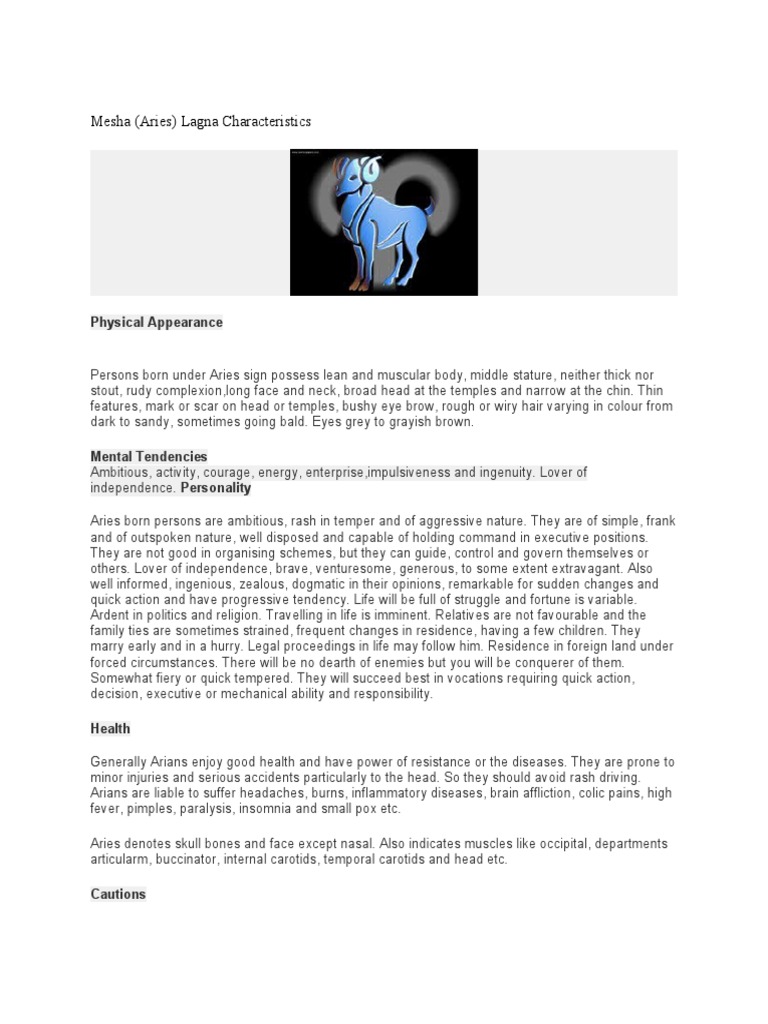 Mesha (Aries) Lagna Characteristics

Physical Appearance

Persons born under Aries sign possess lean and muscular body, middle stature, neither thick nor stout, rudy complexion,long face and neck, broad head at the temples and narrow at the chin. Thin features, mark or scar on head or temples, bushy eye brow, rough or wiry hair varying in colour from dark to sandy, sometimes going bald. Eyes grey to grayish brown.

Mental Tendencies
Ambitious, activity, courage, energy, enterprise,impulsiveness and ingenuity. Lover of independence. Personality

Aries born persons are ambitious, rash in temper and of aggressive nature. They are of simple, frank and of outspoken nature, well disposed and capable of holding command in executive positions. They are not good in organising schemes, but they can guide, control and govern themselves or others. Lover of independence, brave, venturesome, generous, to some extent extravagant. Also well informed, ingenious, zealous, dogmatic in their opinions, remarkable for sudden changes and quick action and have progressive tendency. Life will be full of struggle and fortune is variable. Ardent in politics and religion. Travelling in life is imminent. Relatives are not favourable and the family ties are sometimes strained, frequent changes in residence, having a few children. They marry early and in a hurry. Legal proceedings in life may follow him. Residence in foreign land under forced circumstances. There will be no dearth of enemies but you will be conquerer of them. Somewhat fiery or quick tempered. They will succeed best in vocations requiring quick action, decision, executive or mechanical ability and responsibility.

Health

Generally Arians enjoy good health and have power of resistance or the diseases. They are prone to minor injuries and serious accidents particularly to the head. So they should avoid rash driving. Arians are liable to suffer headaches, burns, inflammatory diseases, brain affliction, colic pains, high fever, pimples, paralysis, insomnia and small pox etc.

Aries denotes skull bones and face except nasal. Also indicates muscles like occipital, departments articularm, buccinator, internal carotids, temporal carotids and head etc.

Cautions